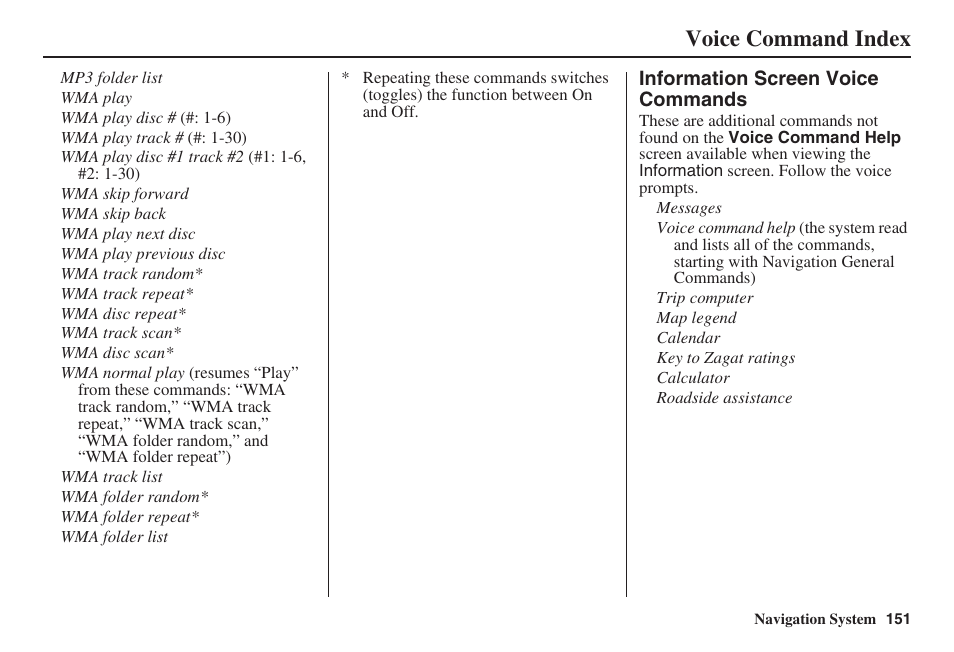 Voice Command Index

MP3 folder list
WMA play
WMA play disc # (#: 1-6)
WMA play track # (#: 1-30)
WMA play disc #1 track #2 (#1: 1-6, #2: 1-30)
WMA skip forward
WMA skip back
WMA play next disc
WMA play previous disc
WMA track random*
WMA track repeat*
WMA disc repeat*
WMA track scan*
WMA disc scan*
WMA normal play (resumes “Play” from these commands: “WMA track random,” “WMA track repeat,” “WMA track scan,” “WMA folder random,” and “WMA folder repeat”)
WMA track list
WMA folder random*
WMA folder repeat*
WMA folder list

* Repeating these commands switches (toggles) the function between On and Off.

Information Screen Voice Commands

These are additional commands not found on the Voice Command Help screen available when viewing the Information screen. Follow the voice prompts.

Messages
Voice command help (the system read and lists all of the commands, starting with Navigation General Commands)
Trip computer
Map legend
Calendar
Key to Zagat ratings
Calculator
Roadside assistance

Navigation System 151